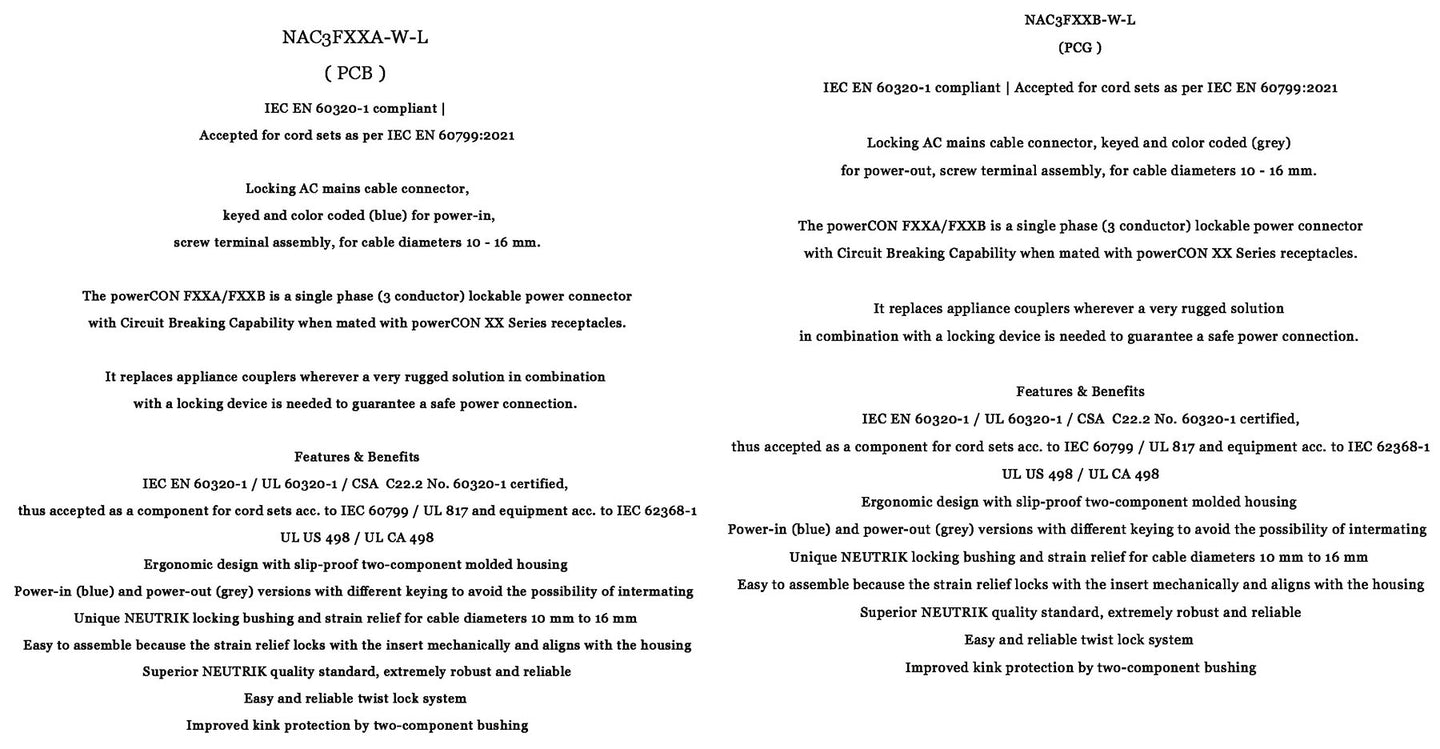 NAC3FXXA-W-L

( PCB )

IEC EN 60320-1 compliant |
Accepted for cord sets as per IEC EN 60799:2021

Locking AC mains cable connector,
keyed and color coded (blue) for power-in,
screw terminal assembly, for cable diameters 10 - 16 mm.

The powerCON FXXA/FXXB is a single phase (3 conductor) lockable power connector
with Circuit Breaking Capability when mated with powerCON XX Series receptacles.

It replaces appliance couplers wherever a very rugged solution in combination
with a locking device is needed to guarantee a safe power connection.

Features & Benefits
IEC EN 60320-1 / UL 60320-1 / CSA C22.2 No. 60320-1 certified,
thus accepted as a component for cord sets acc. to IEC 60799 / UL 817 and equipment acc. to IEC 62368-1
UL US 498 / UL CA 498
Ergonomic design with slip-proof two-component molded housing
Power-in (blue) and power-out (grey) versions with different keying to avoid the possibility of intermating
Unique NEUTRIK locking bushing and strain relief for cable diameters 10 mm to 16 mm
Easy to assemble because the strain relief locks with the insert mechanically and aligns with the housing
Superior NEUTRIK quality standard, extremely robust and reliable
Easy and reliable twist lock system
Improved kink protection by two-component bushing

NAC3FXXB-W-L

(PCG )

IEC EN 60320-1 compliant | Accepted for cord sets as per IEC EN 60799:2021

Locking AC mains cable connector, keyed and color coded (grey)
for power-out, screw terminal assembly, for cable diameters 10 - 16 mm.

The powerCON FXXA/FXXB is a single phase (3 conductor) lockable power connector
with Circuit Breaking Capability when mated with powerCON XX Series receptacles.

It replaces appliance couplers wherever a very rugged solution
in combination with a locking device is needed to guarantee a safe power connection.

Features & Benefits
IEC EN 60320-1 / UL 60320-1 / CSA C22.2 No. 60320-1 certified,
thus accepted as a component for cord sets acc. to IEC 60799 / UL 817 and equipment acc. to IEC 62368-1
UL US 498 / UL CA 498
Ergonomic design with slip-proof two-component molded housing
Power-in (blue) and power-out (grey) versions with different keying to avoid the possibility of intermating
Unique NEUTRIK locking bushing and strain relief for cable diameters 10 mm to 16 mm
Easy to assemble because the strain relief locks with the insert mechanically and aligns with the housing
Superior NEUTRIK quality standard, extremely robust and reliable
Easy and reliable twist lock system
Improved kink protection by two-component bushing